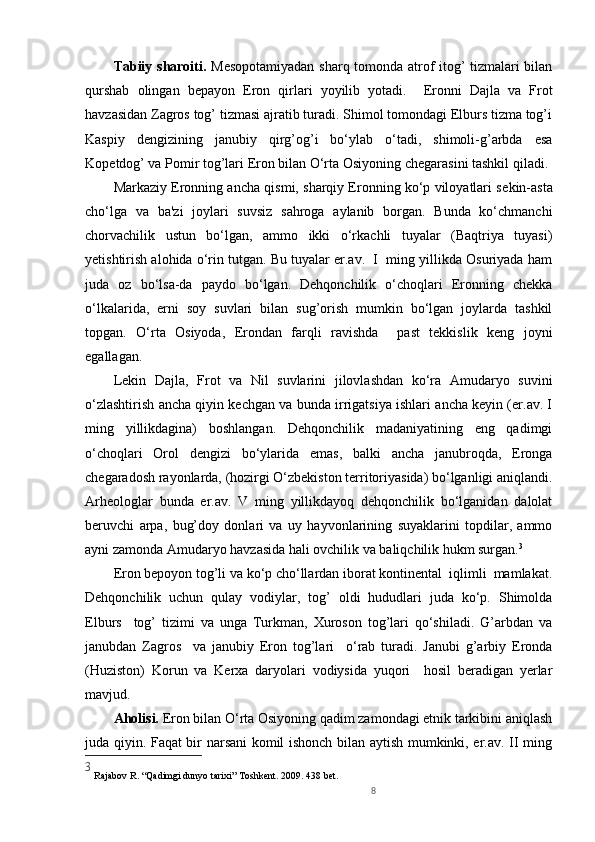 **Tabiiy sharoiti.** Mesopotamiyadan sharq tomonda atrof itog’ tizmalari bilan qurshab olingan bepayon Eron qirlari yoyilib yotadi. Eronni Dajla va Frot havzasidan Zagros tog’ tizmasi ajratib turadi. Shimol tomondagi Elburs tizma tog’i Kaspiy dengizining janubiy qirg’og’i bo‘ylab o‘tadi, shimoli-g’arbda esa Kopetdog’ va Pomir tog’lari Eron bilan O‘rta Osiyoning chegarasini tashkil qiladi.

Markaziy Eronning ancha qismi, sharqiy Eronning ko‘p viloyatlari sekin-asta cho‘lga va ba'zi joylari suvsiz sahroga aylanib borgan. Bunda ko‘chmanchi chorvachilik ustun bo‘lgan, ammo ikki o‘rkachli tuyalar (Baqtriya tuyasi) yetishtirish alohida o‘rin tutgan. Bu tuyalar er.av. I ming yillikda Osuriyada ham juda oz bo‘lsa-da paydo bo‘lgan. Dehqonchilik o‘choqlari Eronning chekka o‘lkalarida, erni soy suvlari bilan sug’orish mumkin bo‘lgan joylarda tashkil topgan. O‘rta Osiyoda, Erondan farqli ravishda past tekkislik keng joyni egallagan.

Lekin Dajla, Frot va Nil suvlarini jilovlashdan ko‘ra Amudaryo suvini o‘zlashtirish ancha qiyin kechgan va bunda irrigatsiya ishlari ancha keyin (er.av. I ming yillikdagina) boshlangan. Dehqonchilik madaniyatining eng qadimgi o‘choqlari Orol dengizi bo‘ylarida emas, balki ancha janubroqda, Eronga chegaradosh rayonlarda, (hozirgi O‘zbekiston territoriyasida) bo‘lganligi aniqlandi. Arheologlar bunda er.av. V ming yillikdayoq dehqonchilik bo‘lganidan dalolat beruvchi arpa, bug’doy donlari va uy hayvonlarining suyaklarini topdilar, ammo ayni zamonda Amudaryo havzasida hali ovchilik va baliqchilik hukm surgan.$^3$

Eron bepoyon tog’li va ko‘p cho‘llardan iborat kontinental iqlimli mamlakat. Dehqonchilik uchun qulay vodiylar, tog’ oldi hududlari juda ko‘p. Shimolda Elburs tog’ tizimi va unga Turkman, Xuroson tog’lari qo‘shiladi. G’arbdan va janubdan Zagros va janubiy Eron tog’lari o‘rab turadi. Janubi g’arbiy Eronda (Huziston) Korun va Kerxa daryolari vodiysida yuqori hosil beradigan yerlar mavjud.

**Aholisi.** Eron bilan O‘rta Osiyoning qadim zamondagi etnik tarkibini aniqlash juda qiyin. Faqat bir narsani komil ishonch bilan aytish mumkinki, er.av. II ming

3 Rajabov R. “Qadimgi dunyo tarixi” Toshkent. 2009. 438 bet.

8